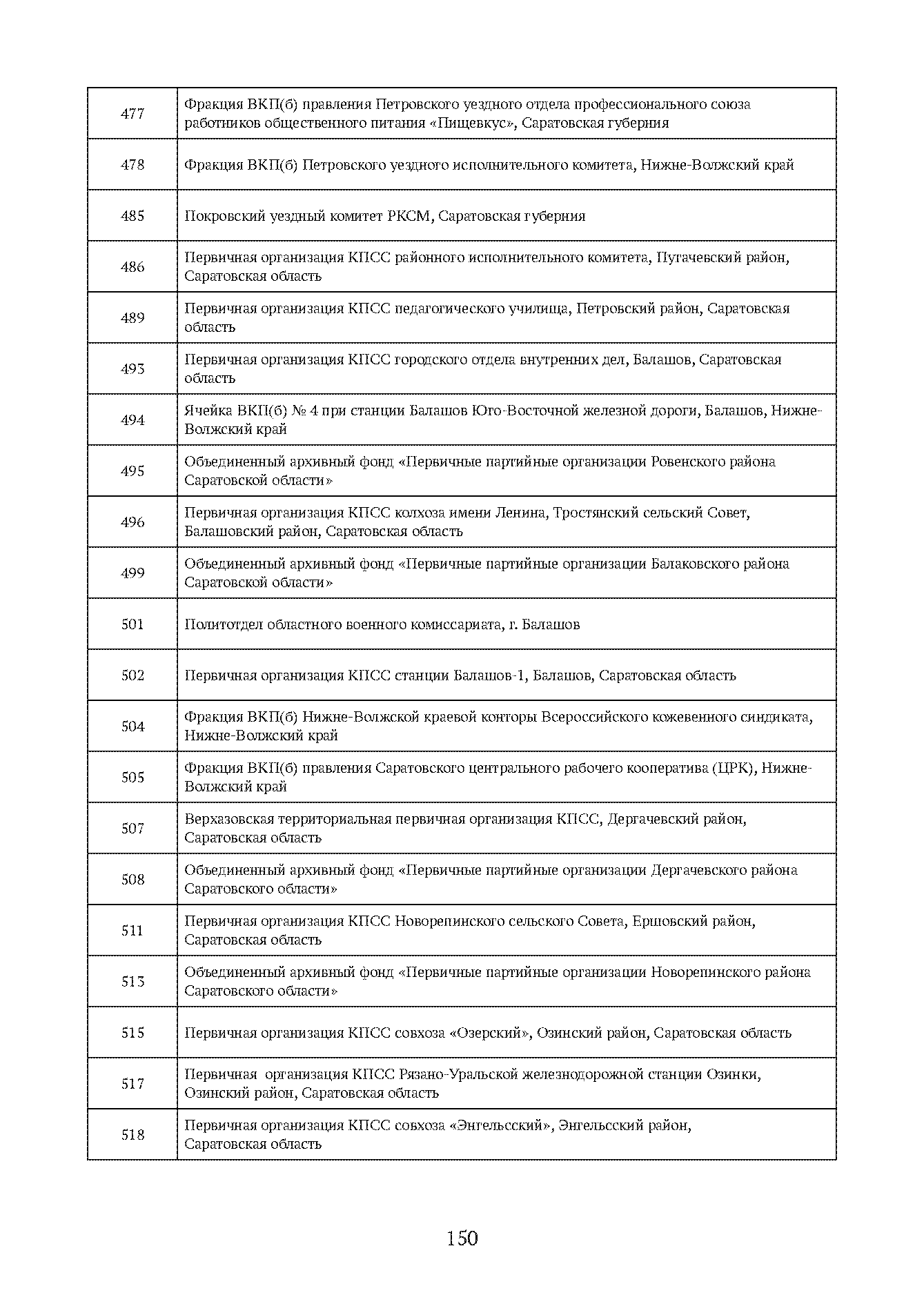 | 477 | Фракция ВКП(б) правления Петровского уездного отдела профессионального союза работников общественного питания «Пищевкус», Саратовская губерния |
|---|---|
| 478 | Фракция ВКП(б) Петровского уездного исполнительного комитета, Нижне-Волжский край |
| 485 | Покровский уездный комитет РКСМ, Саратовская губерния |
| 486 | Первичная организация КПСС районного исполнительного комитета, Пугачевский район, Саратовская область |
| 489 | Первичная организация КПСС педагогического училища, Петровский район, Саратовская область |
| 493 | Первичная организация КПСС городского отдела внутренних дел, Балашов, Саратовская область |
| 494 | Ячейка ВКП(б) № 4 при станции Балашов Юго-Восточной железной дороги, Балашов, Нижне-Волжский край |
| 495 | Объединенный архивный фонд «Первичные партийные организации Ровенского района Саратовской области» |
| 496 | Первичная организация КПСС колхоза имени Ленина, Тростянский сельский Совет, Балашовский район, Саратовская область |
| 499 | Объединенный архивный фонд «Первичные партийные организации Балаковского района Саратовской области» |
| 501 | Политотдел областного военного комиссариата, г. Балашов |
| 502 | Первичная организация КПСС станции Балашов-1, Балашов, Саратовская область |
| 504 | Фракция ВКП(б) Нижне-Волжской краевой конторы Всероссийского кожевенного синдиката, Нижне-Волжский край |
| 505 | Фракция ВКП(б) правления Саратовского центрального рабочего кооператива (ЦРК), Нижне-Волжский край |
| 507 | Верхазовская территориальная первичная организация КПСС, Дергачевский район, Саратовская область |
| 508 | Объединенный архивный фонд «Первичные партийные организации Дергачевского района Саратовского области» |
| 511 | Первичная организация КПСС Новорепинского сельского Совета, Ершовский район, Саратовская область |
| 513 | Объединенный архивный фонд «Первичные партийные организации Новорепинского района Саратовского области» |
| 515 | Первичная организация КПСС совхоза «Озерский», Озинский район, Саратовская область |
| 517 | Первичная организация КПСС Рязано-Уральской железнодорожной станции Озинки, Озинский район, Саратовская область |
| 518 | Первичная организация КПСС совхоза «Энгельсский», Энгельсский район, Саратовская область |

150